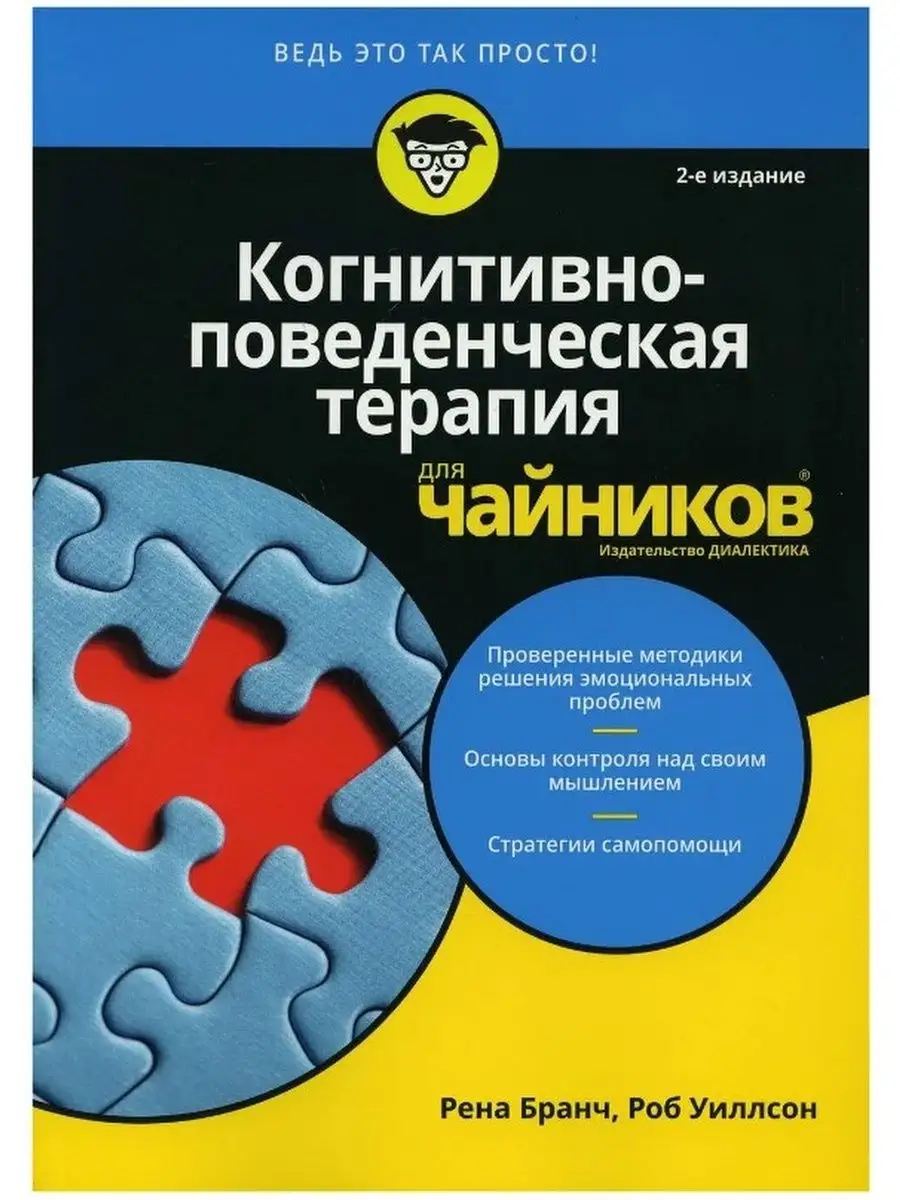 ВЕДЬ ЭТО ТАК ПРОСТО!

2-е издание

Когнитивно-поведенческая терапия

для чайников®

Издательство ДИАЛЕКТИКА

Проверенные методики решения эмоциональных проблем

Основы контроля над своим мышлением

Стратегии самопомощи

Рена Бранч, Роб Уиллсон